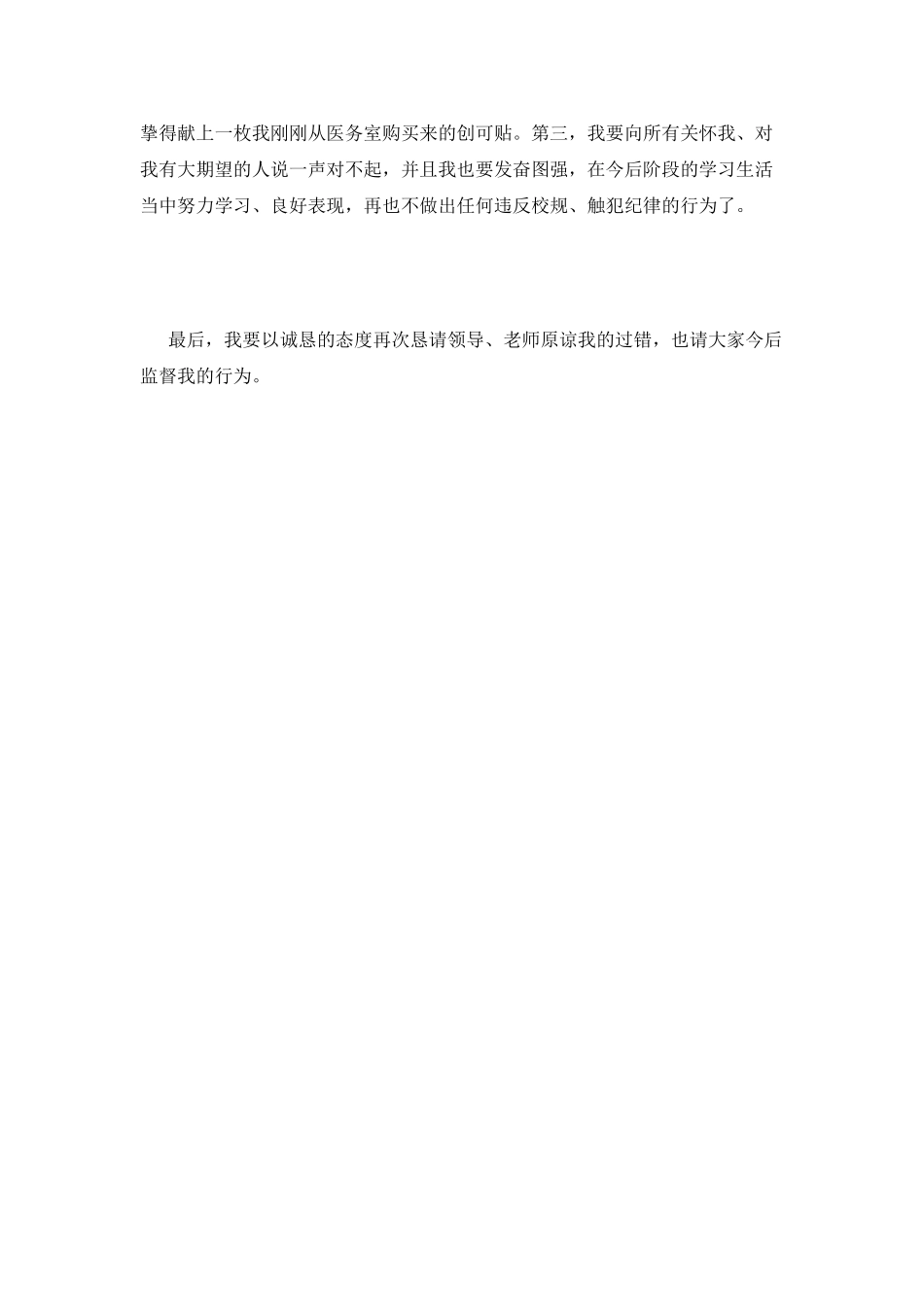 挚得献上一枚我刚刚从医务室购买来的创可贴。第三，我要向所有关怀我、对我有大期望的人说一声对不起，并且我也要发奋图强，在今后阶段的学习生活当中努力学习、良好表现，再也不做出任何违反校规、触犯纪律的行为了。

最后，我要以诚恳的态度再次恳请领导、老师原谅我的过错，也请大家今后监督我的行为。